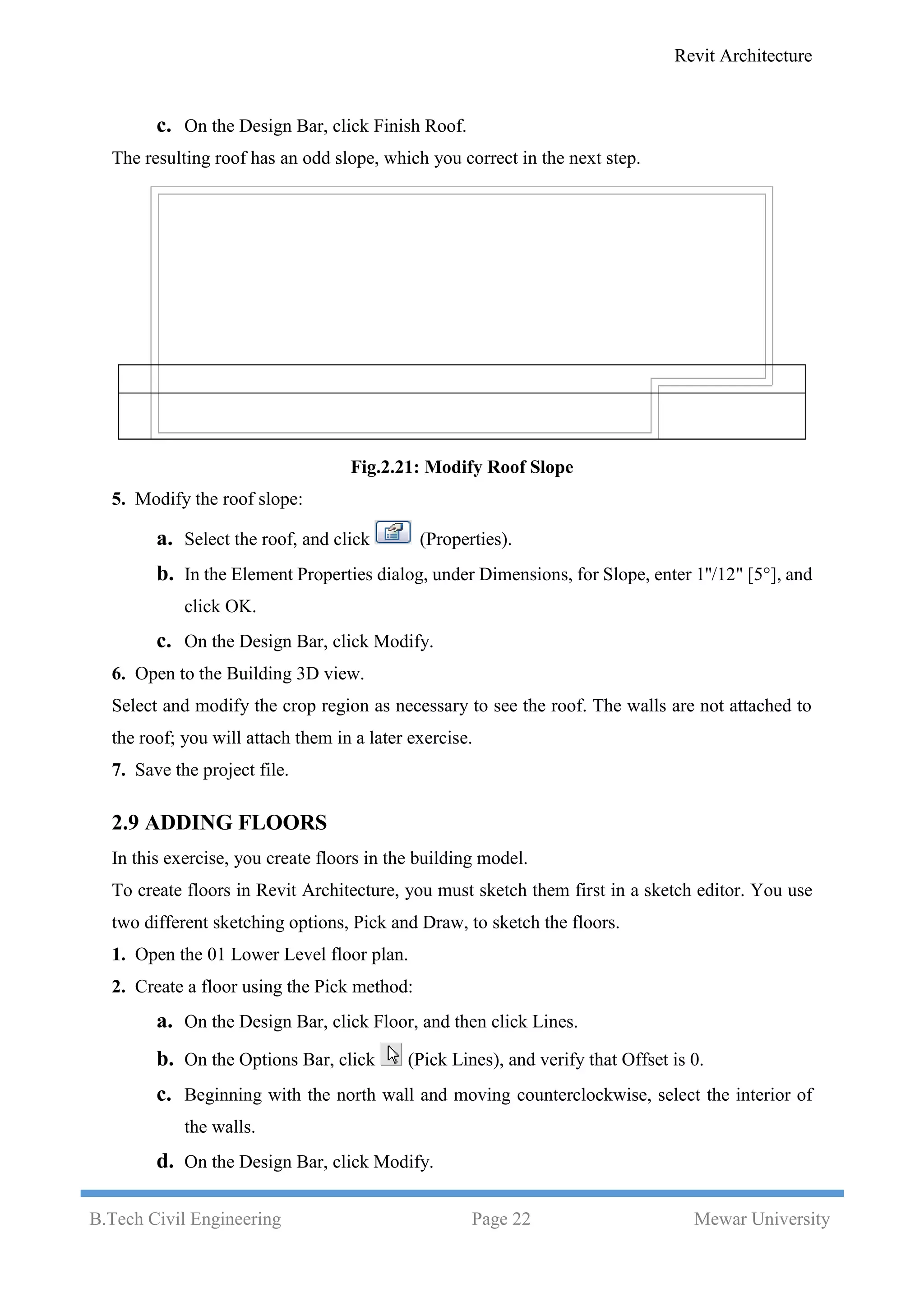 Revit Architecture

c. On the Design Bar, click Finish Roof.

The resulting roof has an odd slope, which you correct in the next step.

Fig.2.21: Modify Roof Slope

5. Modify the roof slope:

a. Select the roof, and click (Properties).

b. In the Element Properties dialog, under Dimensions, for Slope, enter 1"/12" [5°], and click OK.

c. On the Design Bar, click Modify.

6. Open to the Building 3D view.

Select and modify the crop region as necessary to see the roof. The walls are not attached to the roof; you will attach them in a later exercise.

7. Save the project file.

2.9 ADDING FLOORS

In this exercise, you create floors in the building model.

To create floors in Revit Architecture, you must sketch them first in a sketch editor. You use two different sketching options, Pick and Draw, to sketch the floors.

1. Open the 01 Lower Level floor plan.

2. Create a floor using the Pick method:

a. On the Design Bar, click Floor, and then click Lines.

b. On the Options Bar, click (Pick Lines), and verify that Offset is 0.

c. Beginning with the north wall and moving counterclockwise, select the interior of the walls.

d. On the Design Bar, click Modify.

B.Tech Civil Engineering Page 22 Mewar University